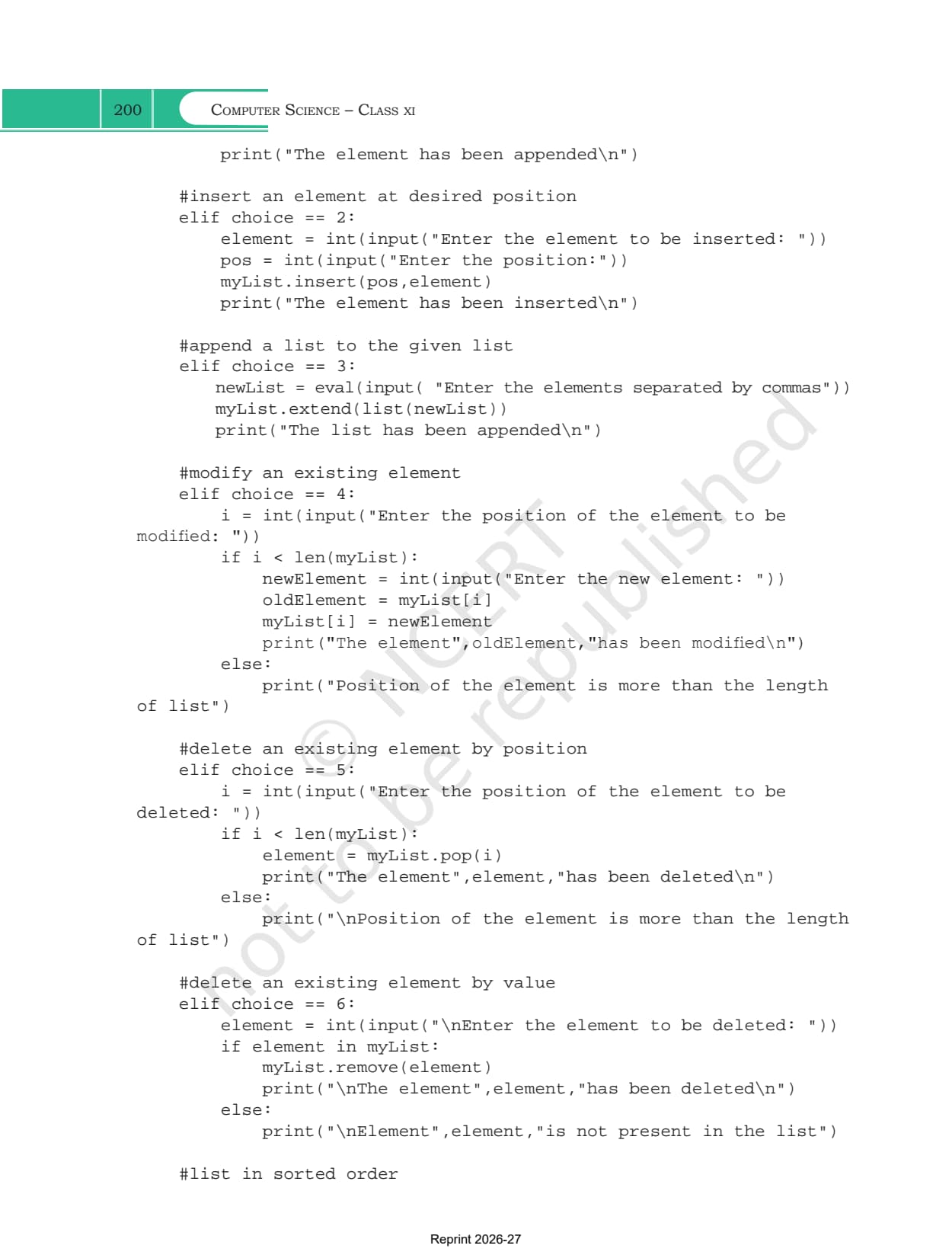 200 COMPUTER SCIENCE – CLASS XI

print("The element has been appended\n")

#insert an element at desired position
elif choice == 2:
element = int(input("Enter the element to be inserted: "))
pos = int(input("Enter the position:"))
myList.insert(pos,element)
print("The element has been inserted\n")

#append a list to the given list
elif choice == 3:
newList = eval(input( "Enter the elements separated by commas"))
myList.extend(list(newList))
print("The list has been appended\n")

#modify an existing element
elif choice == 4:
i = int(input("Enter the position of the element to be modified: "))
if i < len(myList):
newElement = int(input("Enter the new element: "))
oldElement = myList[i]
myList[i] = newElement
print("The element",oldElement,"has been modified\n")
else:
print("Position of the element is more than the length of list")

#delete an existing element by position
elif choice == 5:
i = int(input("Enter the position of the element to be deleted: "))
if i < len(myList):
element = myList.pop(i)
print("The element",element,"has been deleted\n")
else:
print("\nPosition of the element is more than the length of list")

#delete an existing element by value
elif choice == 6:
element = int(input("\nEnter the element to be deleted: "))
if element in myList:
myList.remove(element)
print("\nThe element",element,"has been deleted\n")
else:
print("\nElement",element,"is not present in the list")

#list in sorted order

© NCERT not to be republished

Reprint 2026-27